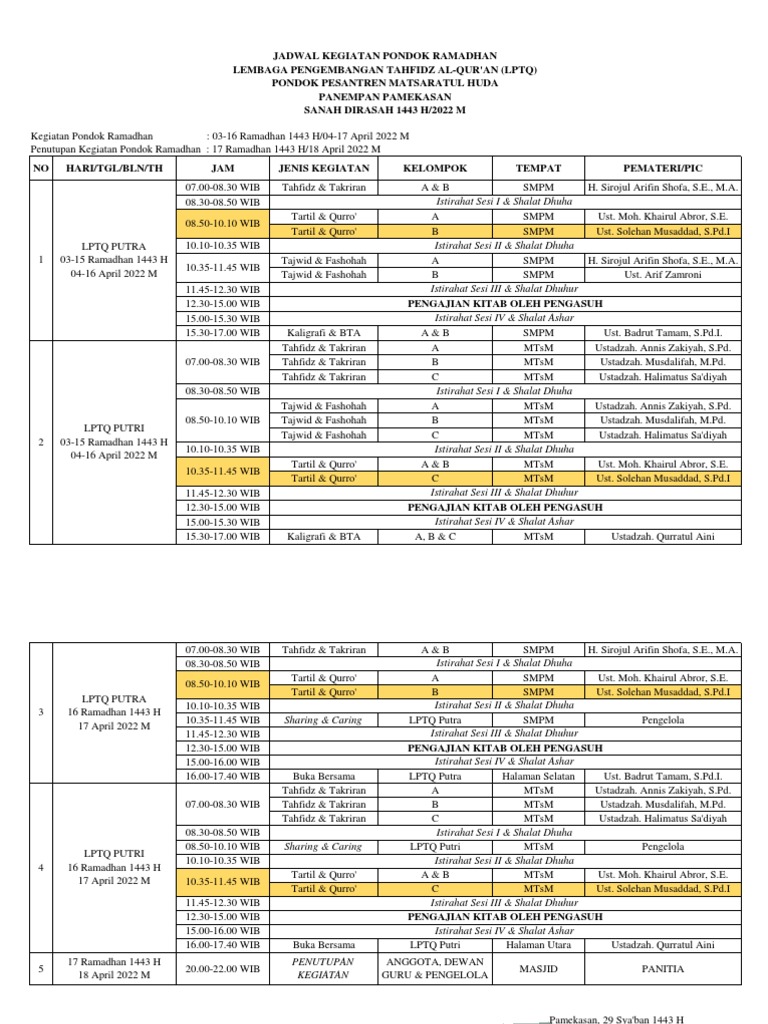 JADWAL KEGIATAN PONDOK RAMADHAN
LEMBAGA PENGEMBANGAN TAHFIDZ AL-QUR'AN (LPTQ)
PONDOK PESANTREN MATSARATUL HUDA
PANEMPAN PAMEKASAN
SANAH DIRASAH 1443 H/2022 M

Kegiatan Pondok Ramadhan : 03-16 Ramadhan 1443 H/04-17 April 2022 M
Penutupan Kegiatan Pondok Ramadhan : 17 Ramadhan 1443 H/18 April 2022 M

| NO | HARI/TGL/BLN/TH | JAM | JENIS KEGIATAN | KELOMPOK | TEMPAT | PEMATERI/PIC |
|---|---|---|---|---|---|---|
| 1 | LPTQ PUTRA 03-15 Ramadhan 1443 H 04-16 April 2022 M | 07.00-08.30 WIB | Tahfidz & Takriran | A & B | SMPM | H. Sirojul Arifin Shofa, S.E., M.A. |
| | | 08.30-08.50 WIB | Istirahat Sesi I & Shalat Dhuha | | | |
| | | 08.50-10.10 WIB | Tartil & Qurro' | A | SMPM | Ust. Moh. Khairul Abror, S.E. |
| | | | Tartil & Qurro' | B | SMPM | Ust. Solehan Musaddad, S.Pd.I |
| | | 10.10-10.35 WIB | Istirahat Sesi II & Shalat Dhuha | | | |
| | | 10.35-11.45 WIB | Tajwid & Fashohah | A | SMPM | H. Sirojul Arifin Shofa, S.E., M.A. |
| | | | Tajwid & Fashohah | B | SMPM | Ust. Arif Zamroni |
| | | 11.45-12.30 WIB | Istirahat Sesi III & Shalat Dhuhur | | | |
| | | 12.30-15.00 WIB | PENGAJIAN KITAB OLEH PENGASUH | | | |
| | | 15.00-15.30 WIB | Istirahat Sesi IV & Shalat Ashar | | | |
| | | 15.30-17.00 WIB | Kaligrafi & BTA | A & B | SMPM | Ust. Badrut Tamam, S.Pd.I. |
| 2 | LPTQ PUTRI 03-15 Ramadhan 1443 H 04-16 April 2022 M | 07.00-08.30 WIB | Tahfidz & Takriran | A | MTsM | Ustadzah. Annis Zakiyah, S.Pd. |
| | | | Tahfidz & Takriran | B | MTsM | Ustadzah. Musdalifah, M.Pd. |
| | | | Tahfidz & Takriran | C | MTsM | Ustadzah. Halimatus Sa'diyah |
| | | 08.30-08.50 WIB | Istirahat Sesi I & Shalat Dhuha | | | |
| | | 08.50-10.10 WIB | Tajwid & Fashohah | A | MTsM | Ustadzah. Annis Zakiyah, S.Pd. |
| | | | Tajwid & Fashohah | B | MTsM | Ustadzah. Musdalifah, M.Pd. |
| | | | Tajwid & Fashohah | C | MTsM | Ustadzah. Halimatus Sa'diyah |
| | | 10.10-10.35 WIB | Istirahat Sesi II & Shalat Dhuha | | | |
| | | 10.35-11.45 WIB | Tartil & Qurro' | A & B | MTsM | Ust. Moh. Khairul Abror, S.E. |
| | | | Tartil & Qurro' | C | MTsM | Ust. Solehan Musaddad, S.Pd.I |
| | | 11.45-12.30 WIB | Istirahat Sesi III & Shalat Dhuhur | | | |
| | | 12.30-15.00 WIB | PENGAJIAN KITAB OLEH PENGASUH | | | |
| | | 15.00-15.30 WIB | Istirahat Sesi IV & Shalat Ashar | | | |
| | | 15.30-17.00 WIB | Kaligrafi & BTA | A, B & C | MTsM | Ustadzah. Qurratul Aini |

| | | | | | | |
|---|---|---|---|---|---|---|
| 3 | LPTQ PUTRA 16 Ramadhan 1443 H 17 April 2022 M | 07.00-08.30 WIB | Tahfidz & Takriran | A & B | SMPM | H. Sirojul Arifin Shofa, S.E., M.A. |
| | | 08.30-08.50 WIB | Istirahat Sesi I & Shalat Dhuha | | | |
| | | 08.50-10.10 WIB | Tartil & Qurro' | A | SMPM | Ust. Moh. Khairul Abror, S.E. |
| | | | Tartil & Qurro' | B | SMPM | Ust. Solehan Musaddad, S.Pd.I |
| | | 10.10-10.35 WIB | Istirahat Sesi II & Shalat Dhuha | | | |
| | | 10.35-11.45 WIB | Sharing & Caring | LPTQ Putra | SMPM | Pengelola |
| | | 11.45-12.30 WIB | Istirahat Sesi III & Shalat Dhuhur | | | |
| | | 12.30-15.00 WIB | PENGAJIAN KITAB OLEH PENGASUH | | | |
| | | 15.00-16.00 WIB | Istirahat Sesi IV & Shalat Ashar | | | |
| | | 16.00-17.40 WIB | Buka Bersama | LPTQ Putra | Halaman Selatan | Ust. Badrut Tamam, S.Pd.I. |
| 4 | LPTQ PUTRI 16 Ramadhan 1443 H 17 April 2022 M | 07.00-08.30 WIB | Tahfidz & Takriran | A | MTsM | Ustadzah. Annis Zakiyah, S.Pd. |
| | | | Tahfidz & Takriran | B | MTsM | Ustadzah. Musdalifah, M.Pd. |
| | | | Tahfidz & Takriran | C | MTsM | Ustadzah. Halimatus Sa'diyah |
| | | 08.30-08.50 WIB | Istirahat Sesi I & Shalat Dhuha | | | |
| | | 08.50-10.10 WIB | Sharing & Caring | LPTQ Putri | MTsM | Pengelola |
| | | 10.10-10.35 WIB | Istirahat Sesi II & Shalat Dhuha | | | |
| | | 10.35-11.45 WIB | Tartil & Qurro' | A & B | MTsM | Ust. Moh. Khairul Abror, S.E. |
| | | | Tartil & Qurro' | C | MTsM | Ust. Solehan Musaddad, S.Pd.I |
| | | 11.45-12.30 WIB | Istirahat Sesi III & Shalat Dhuhur | | | |
| | | 12.30-15.00 WIB | PENGAJIAN KITAB OLEH PENGASUH | | | |
| | | 15.00-16.00 WIB | Istirahat Sesi IV & Shalat Ashar | | | |
| | | 16.00-17.40 WIB | Buka Bersama | LPTQ Putri | Halaman Utara | Ustadzah. Qurratul Aini |
| 5 | 17 Ramadhan 1443 H 18 April 2022 M | 20.00-22.00 WIB | PENUTUPAN KEGIATAN | ANGGOTA, DEWAN GURU & PENGELOLA | MASJID | PANITIA |

Pamekasan, 29 Sya'ban 1443 H